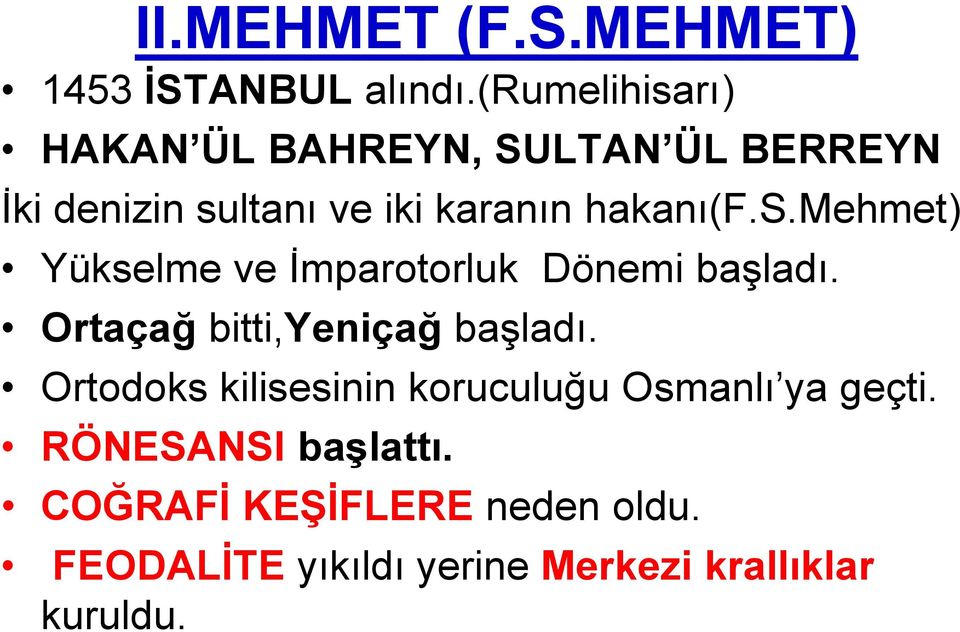 II.MEHMET (F.S.MEHMET)

• 1453 İSTANBUL alındı.(Rumelihisarı)

• HAKAN'ÜL BAHREYN, SULTAN'ÜL BERREYN

İki denizin sultanı ve iki karanın hakanı(F.S.Mehmet)

• Yükselme ve İmparotorluk Dönemi başladı.

• Ortaçağ bitti,Yeniçağ başladı.

• Ortodoks kilisesinin koruculuğu Osmanlı'ya geçti.

• RÖNESANSI başlattı.

• COĞRAFİ KEŞİFLERE neden oldu.

• FEODALİTE yıkıldı yerine Merkezi krallıklar kuruldu.